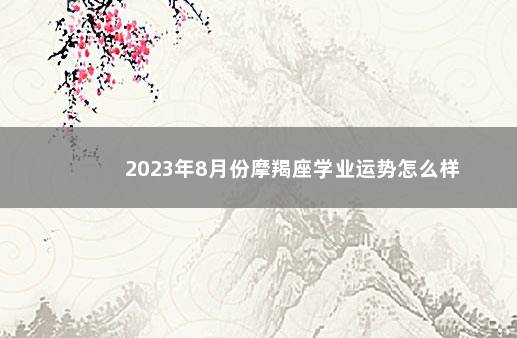 2023年8月份摩羯座学业运势怎么样